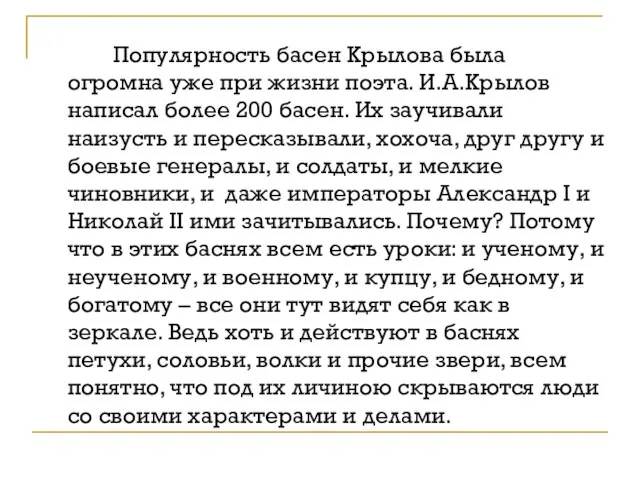 Популярность басен Крылова была огромна уже при жизни поэта. И.А.Крылов написал более 200 басен. Их заучивали наизусть и пересказывали, хохоча, друг другу и боевые генералы, и солдаты, и мелкие чиновники, и даже императоры Александр I и Николай II ими зачитывались. Почему? Потому что в этих баснях всем есть уроки: и ученому, и неученому, и военному, и купцу, и бедному, и богатому – все они тут видят себя как в зеркале. Ведь хоть и действуют в баснях петухи, соловьи, волки и прочие звери, всем понятно, что под их личиною скрываются люди со своими характерами и делами.